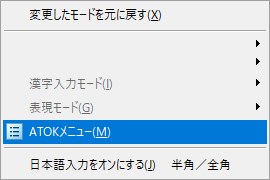 変更したモードを元に戻す(X)

漢字入力モード(I)

表現モード(G)

ATOKメニュー(M)

日本語入力をオンにする(J)　半角／全角